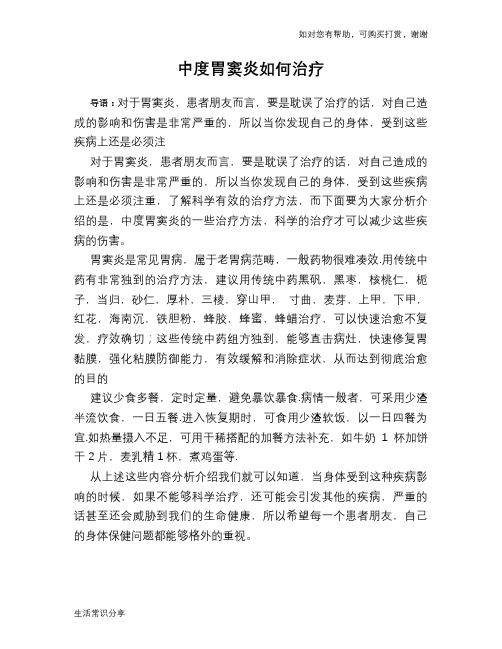 如对您有帮助，可购买打赏，谢谢

中度胃窦炎如何治疗

导语：对于胃窦炎，患者朋友而言，要是耽误了治疗的话，对自己造成的影响和伤害是非常严重的，所以当你发现自己的身体，受到这些疾病上还是必须注

对于胃窦炎，患者朋友而言，要是耽误了治疗的话，对自己造成的影响和伤害是非常严重的，所以当你发现自己的身体，受到这些疾病上还是必须注重，了解科学有效的治疗方法，而下面要为大家分析介绍的是，中度胃窦炎的一些治疗方法，科学的治疗才可以减少这些疾病的伤害。

胃窦炎是常见胃病，属于老胃病范畴，一般药物很难凑效.用传统中药有非常独到的治疗方法，建议用传统中药黑矾，黑枣，核桃仁，栀子，当归，砂仁，厚朴，三棱，穿山甲， 寸曲，麦芽，上甲，下甲，红花，海南沉，铁胆粉，蜂胶，蜂蜜，蜂蜡治疗，可以快速治愈不复发，疗效确切；这些传统中药组方独到，能够直击病灶，快速修复胃黏膜，强化粘膜防御能力，有效缓解和消除症状，从而达到彻底治愈的目的

建议少食多餐，定时定量，避免暴饮暴食.病情一般者，可采用少渣半流饮食，一日五餐.进入恢复期时，可食用少渣软饭，以一日四餐为宜.如热量摄入不足，可用干稀搭配的加餐方法补充，如牛奶 1 杯加饼干 2 片，麦乳精 1 杯，煮鸡蛋等.

从上述这些内容分析介绍我们就可以知道，当身体受到这种疾病影响的时候，如果不能够科学治疗，还可能会引发其他的疾病，严重的话甚至还会威胁到我们的生命健康，所以希望每一个患者朋友，自己的身体保健问题都能够格外的重视。

生活常识分享